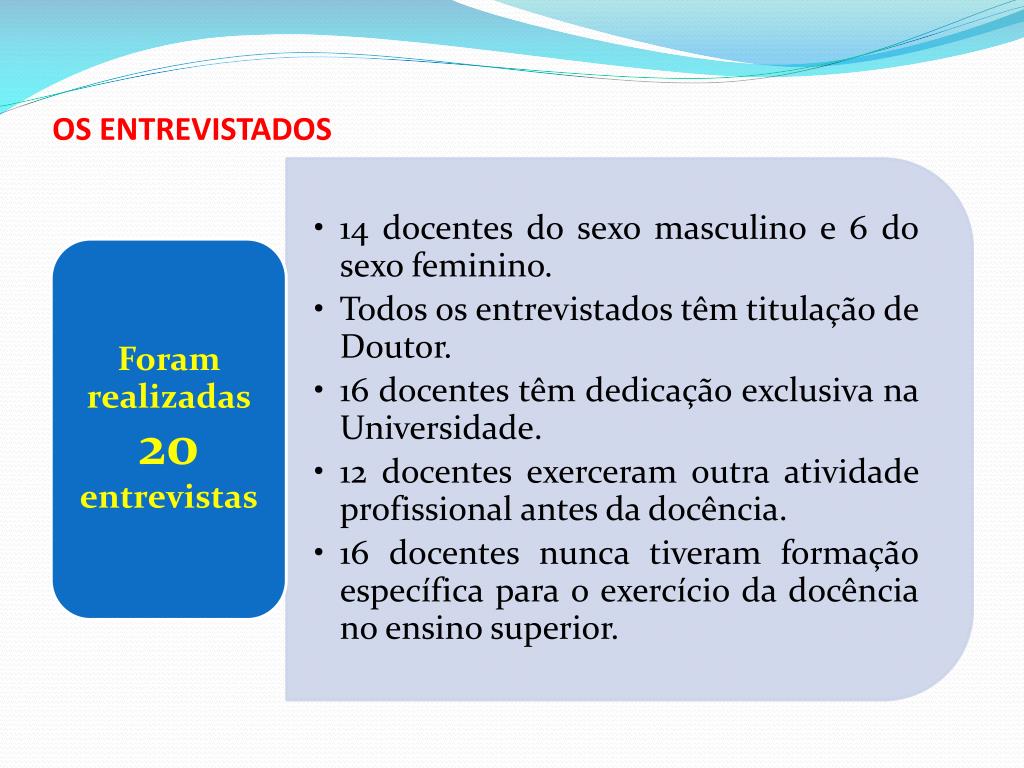 OS ENTREVISTADOS

Foram realizadas 20 entrevistas

• 14 docentes do sexo masculino e 6 do sexo feminino.
• Todos os entrevistados têm titulação de Doutor.
• 16 docentes têm dedicação exclusiva na Universidade.
• 12 docentes exerceram outra atividade profissional antes da docência.
• 16 docentes nunca tiveram formação específica para o exercício da docência no ensino superior.